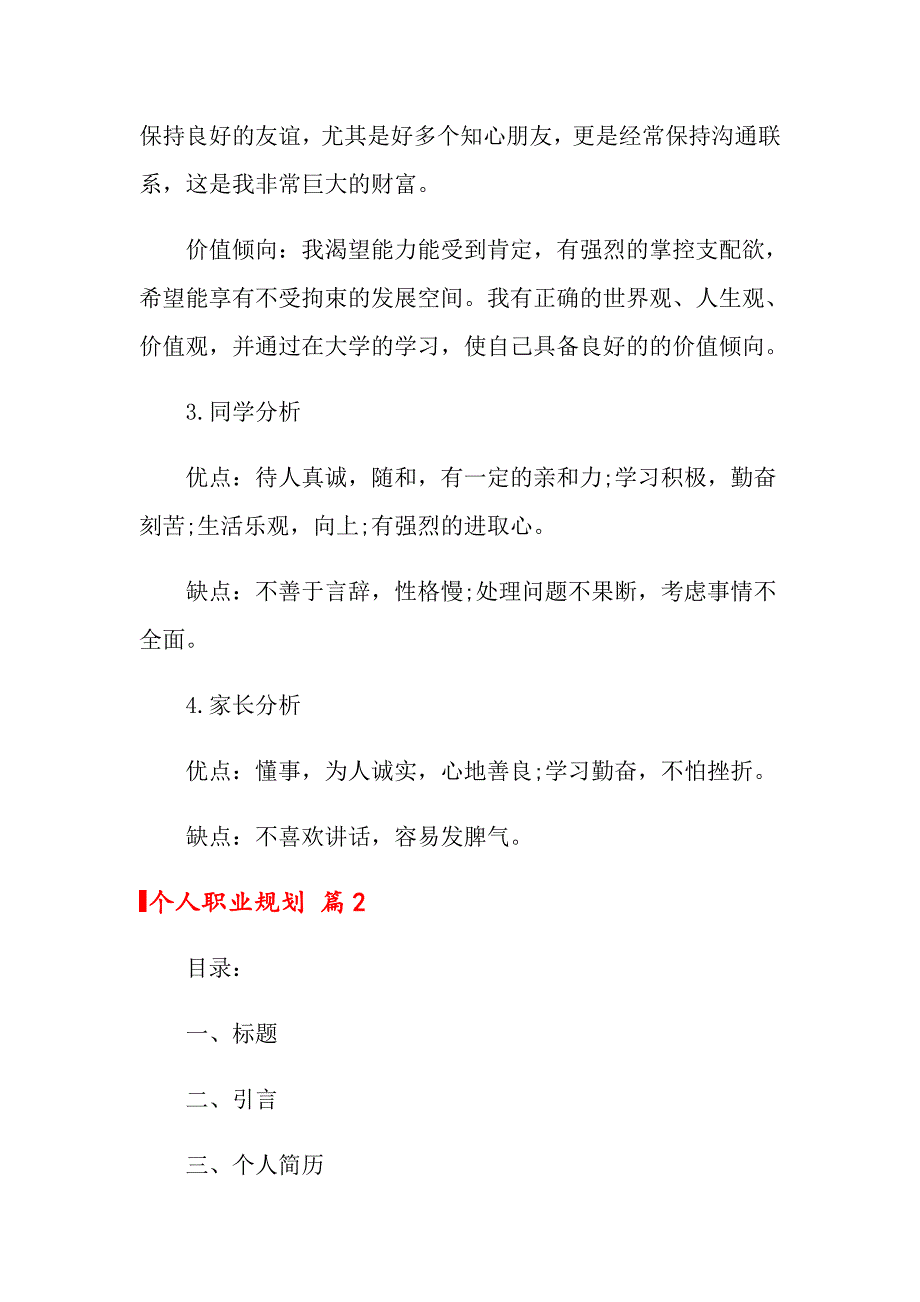 保持良好的友谊，尤其是好多个知心朋友，更是经常保持沟通联系，这是我非常巨大的财富。

价值倾向：我渴望能力能受到肯定，有强烈的掌控支配欲，希望能享有不受拘束的发展空间。我有正确的世界观、人生观、价值观，并通过在大学的学习，使自己具备良好的的价值倾向。

3.同学分析

优点：待人真诚，随和，有一定的亲和力;学习积极，勤奋刻苦;生活乐观，向上;有强烈的进取心。

缺点：不善于言辞，性格慢;处理问题不果断，考虑事情不全面。

4.家长分析

优点：懂事，为人诚实，心地善良;学习勤奋，不怕挫折。

缺点：不喜欢讲话，容易发脾气。

个人职业规划 篇2

目录：

一、标题

二、引言

三、个人简历